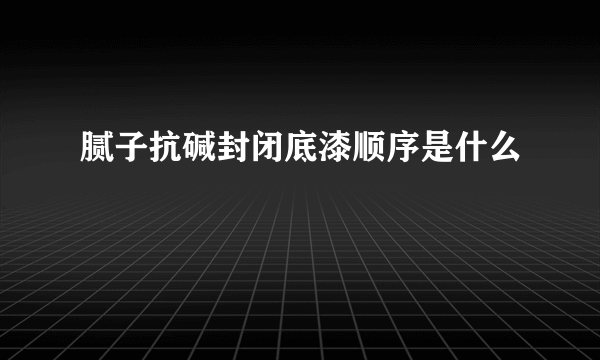 腻子抗碱封闭底漆顺序是什么